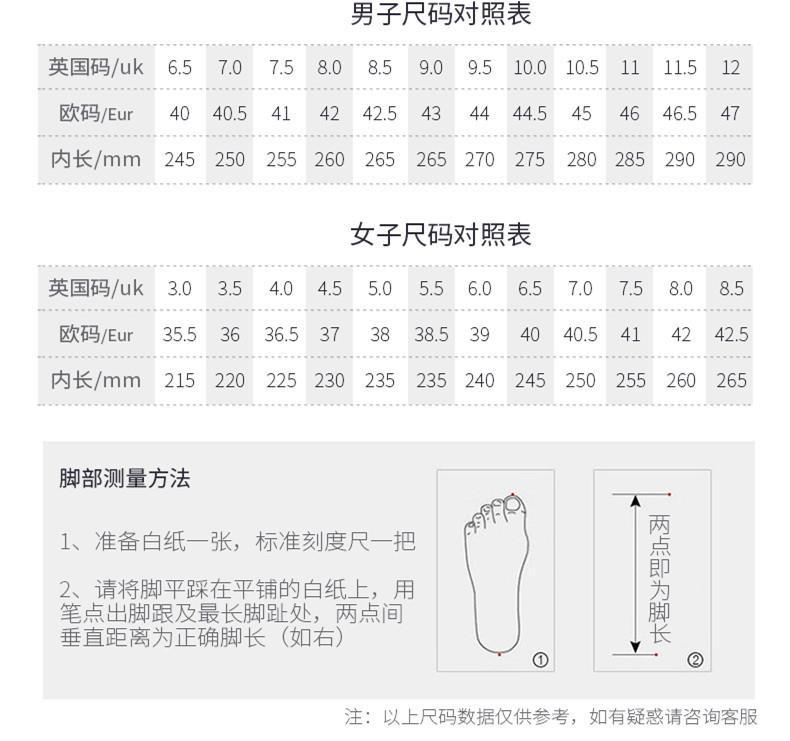 男子尺码对照表

| 英国码/uk | 6.5 | 7.0 | 7.5 | 8.0 | 8.5 | 9.0 | 9.5 | 10.0 | 10.5 | 11 | 11.5 | 12 |
|---|---|---|---|---|---|---|---|---|---|---|---|---|
| 欧码/Eur | 40 | 40.5 | 41 | 42 | 42.5 | 43 | 44 | 44.5 | 45 | 46 | 46.5 | 47 |
| 内长/mm | 245 | 250 | 255 | 260 | 265 | 265 | 270 | 275 | 280 | 285 | 290 | 290 |

女子尺码对照表

| 英国码/uk | 3.0 | 3.5 | 4.0 | 4.5 | 5.0 | 5.5 | 6.0 | 6.5 | 7.0 | 7.5 | 8.0 | 8.5 |
|---|---|---|---|---|---|---|---|---|---|---|---|---|
| 欧码/Eur | 35.5 | 36 | 36.5 | 37 | 38 | 38.5 | 39 | 40 | 40.5 | 41 | 42 | 42.5 |
| 内长/mm | 215 | 220 | 225 | 230 | 235 | 235 | 240 | 245 | 250 | 255 | 260 | 265 |

脚部测量方法

1、准备白纸一张，标准刻度尺一把

2、请将脚平踩在平铺的白纸上，用笔点出脚跟及最长脚趾处，两点间垂直距离为正确脚长（如右）

①

两点即为脚长

②

注：以上尺码数据仅供参考，如有疑惑请咨询客服